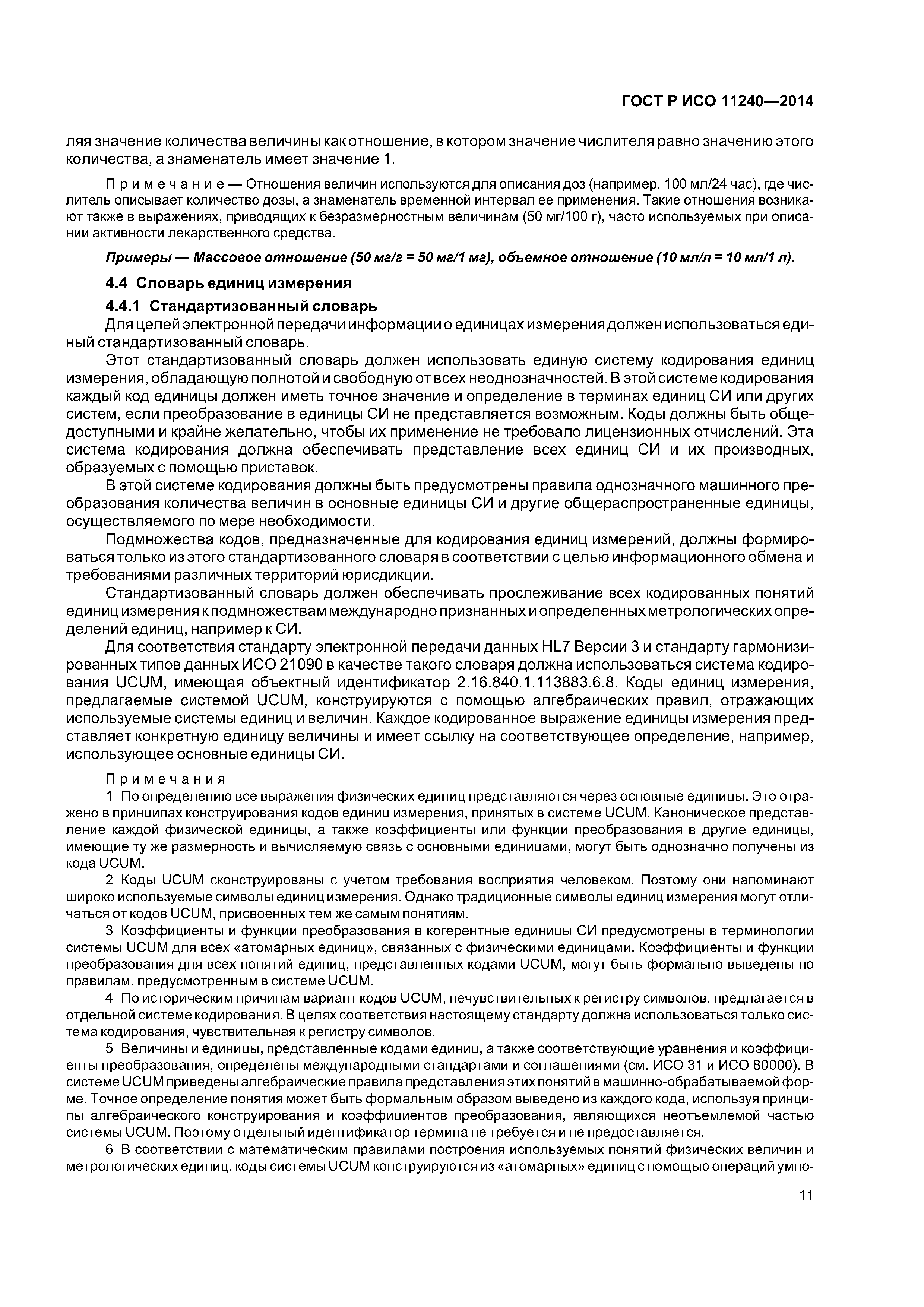 ГОСТ Р ИСО 11240—2014

ляя значение количества величины как отношение, в котором значение числителя равно значению этого количества, а знаменатель имеет значение 1.

Примечание — Отношения величин используются для описания доз (например, 100 мл/24 час), где числитель описывает количество дозы, а знаменатель временной интервал ее применения. Такие отношения возникают также в выражениях, приводящих к безразмерностным величинам (50 мг/100 г), часто используемых при описании активности лекарственного средства.

Примеры — Массовое отношение (50 мг/г = 50 мг/1 мг), объемное отношение (10 мл/л = 10 мл/1 л).

4.4 Словарь единиц измерения

4.4.1 Стандартизованный словарь

Для целей электронной передачи информации о единицах измерения должен использоваться единый стандартизованный словарь.

Этот стандартизованный словарь должен использовать единую систему кодирования единиц измерения, обладающую полнотой и свободную от всех неоднозначностей. В этой системе кодирования каждый код единицы должен иметь точное значение и определение в терминах единиц СИ или других систем, если преобразование в единицы СИ не представляется возможным. Коды должны быть общедоступными и крайне желательно, чтобы их применение не требовало лицензионных отчислений. Эта система кодирования должна обеспечивать представление всех единиц СИ и их производных, образуемых с помощью приставок.

В этой системе кодирования должны быть предусмотрены правила однозначного машинного преобразования количества величин в основные единицы СИ и другие общераспространенные единицы, осуществляемого по мере необходимости.

Подмножества кодов, предназначенные для кодирования единиц измерений, должны формироваться только из этого стандартизованного словаря в соответствии с целью информационного обмена и требованиями различных территорий юрисдикции.

Стандартизованный словарь должен обеспечивать прослеживание всех кодированных понятий единиц измерения к подмножествам международно признанных и определенных метрологических определений единиц, например к СИ.

Для соответствия стандарту электронной передачи данных HL7 Версии 3 и стандарту гармонизированных типов данных ИСО 21090 в качестве такого словаря должна использоваться система кодирования UCUM, имеющая объектный идентификатор 2.16.840.1.113883.6.8. Коды единиц измерения, предлагаемые системой UCUM, конструируются с помощью алгебраических правил, отражающих используемые системы единиц и величин. Каждое кодированное выражение единицы измерения представляет конкретную единицу величины и имеет ссылку на соответствующее определение, например, использующее основные единицы СИ.

Примечания

1 По определению все выражения физических единиц представляются через основные единицы. Это отражено в принципах конструирования кодов единиц измерения, принятых в системе UCUM. Каноническое представление каждой физической единицы, а также коэффициенты или функции преобразования в другие единицы, имеющие ту же размерность и вычисляемую связь с основными единицами, могут быть однозначно получены из кода UCUM.

2 Коды UCUM сконструированы с учетом требования восприятия человеком. Поэтому они напоминают широко используемые символы единиц измерения. Однако традиционные символы единиц измерения могут отличаться от кодов UCUM, присвоенных тем же самым понятиям.

3 Коэффициенты и функции преобразования в когерентные единицы СИ предусмотрены в терминологии системы UCUM для всех «атомарных единиц», связанных с физическими единицами. Коэффициенты и функции преобразования для всех понятий единиц, представленных кодами UCUM, могут быть формально выведены по правилам, предусмотренным в системе UCUM.

4 По историческим причинам вариант кодов UCUM, нечувствительных к регистру символов, предлагается в отдельной системе кодирования. В целях соответствия настоящему стандарту должна использоваться только система кодирования, чувствительная к регистру символов.

5 Величины и единицы, представленные кодами единиц, а также соответствующие уравнения и коэффициенты преобразования, определены международными стандартами и соглашениями (см. ИСО 31 и ИСО 80000). В системе UCUM приведены алгебраические правила представления этих понятий в машинно-обрабатываемой форме. Точное определение понятия может быть формальным образом выведено из каждого кода, используя принципы алгебраического конструирования и коэффициентов преобразования, являющихся неотъемлемой частью системы UCUM. Поэтому отдельный идентификатор термина не требуется и не предоставляется.

6 В соответствии с математическим правилами построения используемых понятий физических величин и метрологических единиц, коды системы UCUM конструируются из «атомарных» единиц с помощью операций умно-

11